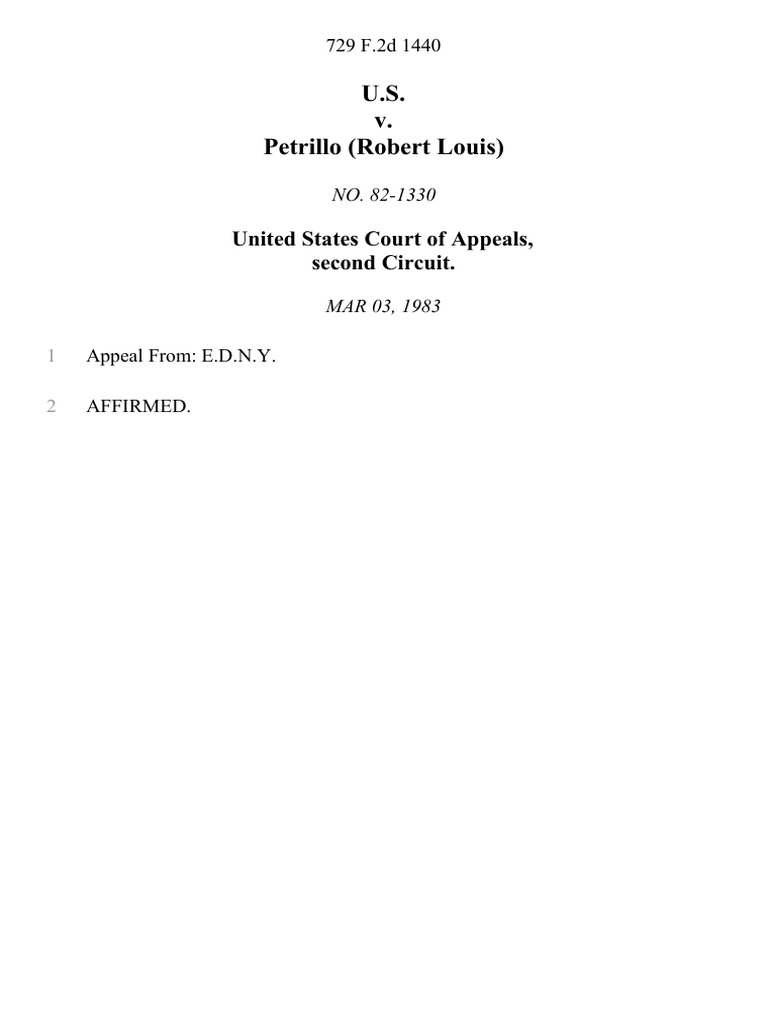 729 F.2d 1440

U.S.
v.
Petrillo (Robert Louis)

NO. 82-1330

United States Court of Appeals,
second Circuit.

MAR 03, 1983

1 Appeal From: E.D.N.Y.

2 AFFIRMED.